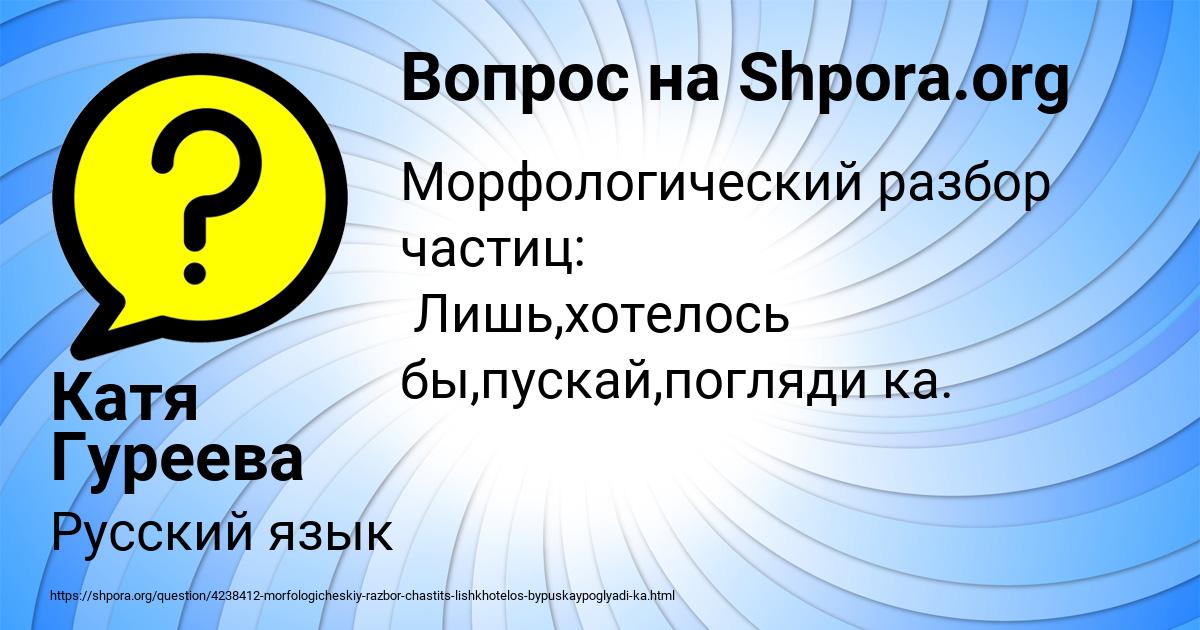 Вопрос на Shpora.org

Морфологический разбор частиц:
Лишь,хотелось бы,пускай,погляди ка.

Катя Гуреева

Русский язык

https://shpora.org/question/4238412-morfologicheskiy-razbor-chastits-lishkhotelos-bypuskaypoglyadi-ka.html